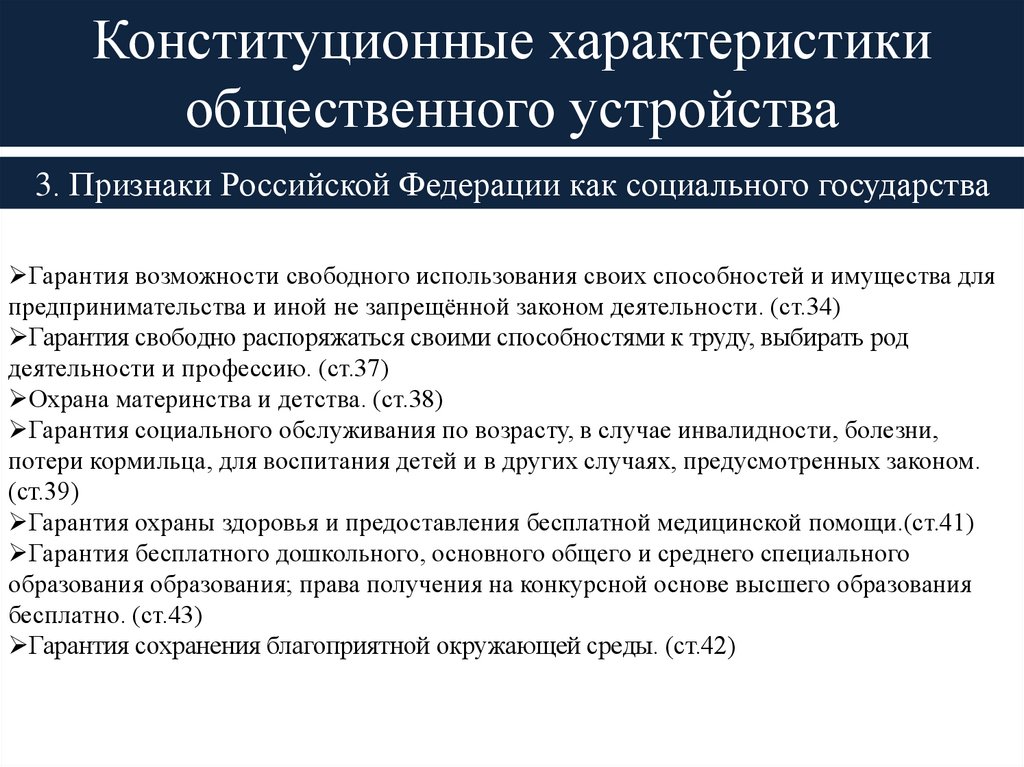 Конституционные характеристики общественного устройства

3. Признаки Российской Федерации как социального государства

➢Гарантия возможности свободного использования своих способностей и имущества для предпринимательства и иной не запрещённой законом деятельности. (ст.34)
➢Гарантия свободно распоряжаться своими способностями к труду, выбирать род деятельности и профессию. (ст.37)
➢Охрана материнства и детства. (ст.38)
➢Гарантия социального обслуживания по возрасту, в случае инвалидности, болезни, потери кормильца, для воспитания детей и в других случаях, предусмотренных законом. (ст.39)
➢Гарантия охраны здоровья и предоставления бесплатной медицинской помощи.(ст.41)
➢Гарантия бесплатного дошкольного, основного общего и среднего специального образования образования; права получения на конкурсной основе высшего образования бесплатно. (ст.43)
➢Гарантия сохранения благоприятной окружающей среды. (ст.42)